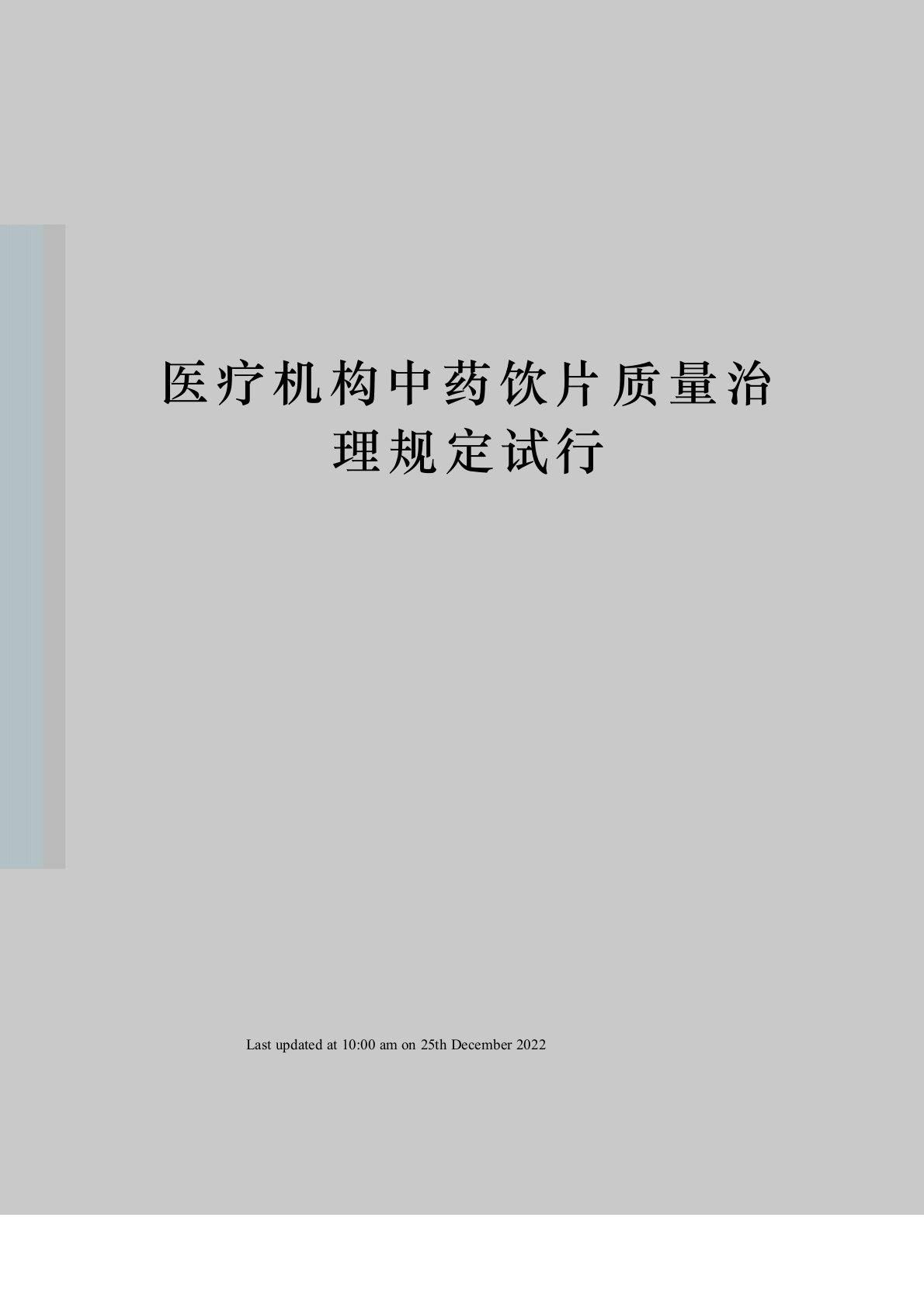 医疗机构中药饮片质量治理规定试行

Last updated at 10:00 am on 25th December 2022